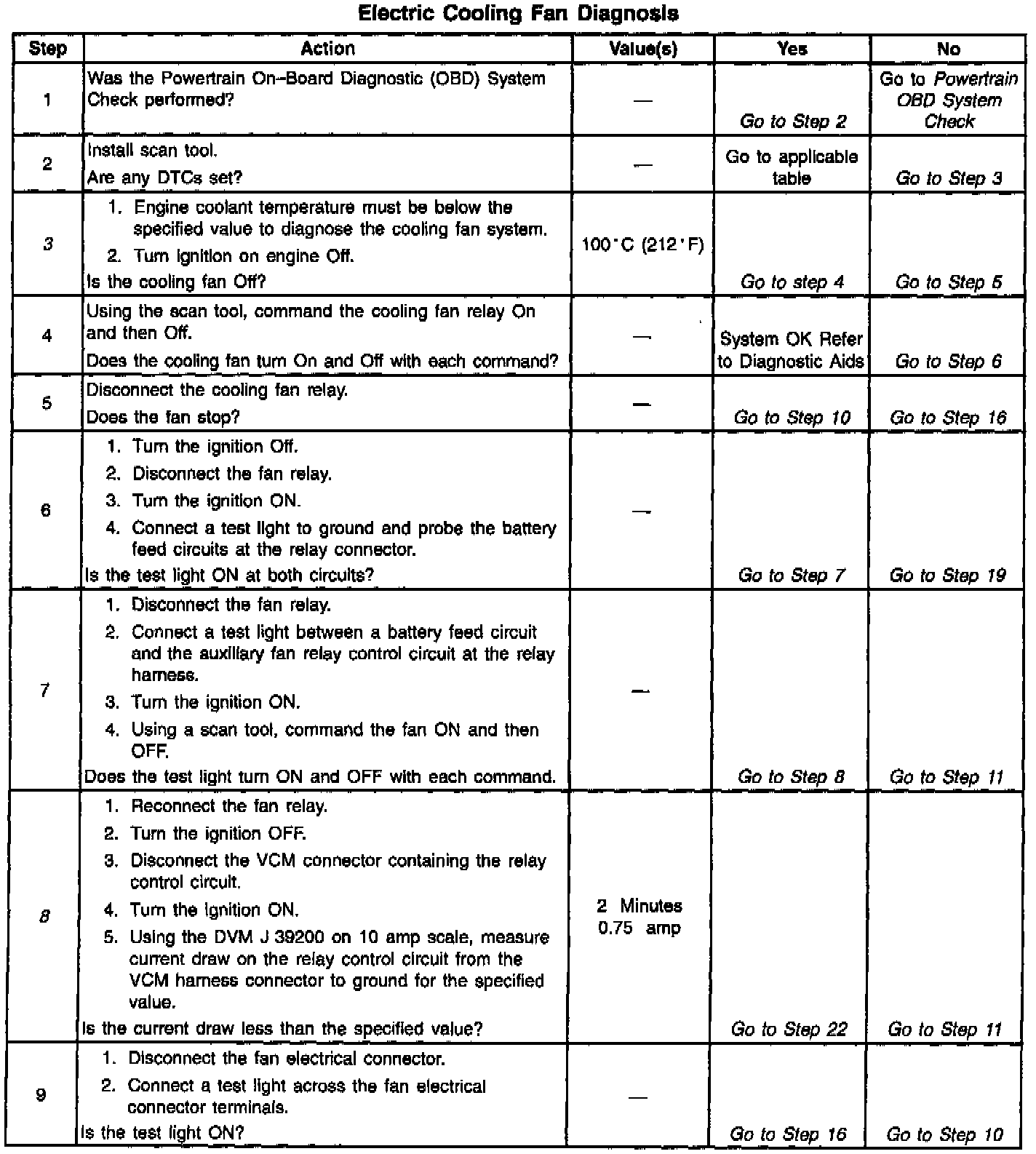 Electric Cooling Fan Diagnosis

| Step | Action | Value(s) | Yes | No |
|---|---|---|---|---|
| 1 | Was the Powertrain On–Board Diagnostic (OBD) System Check performed? | — | Go to Step 2 | Go to Powertrain OBD System Check |
| 2 | Install scan tool. Are any DTCs set? | — | Go to applicable table | Go to Step 3 |
| 3 | 1. Engine coolant temperature must be below the specified value to diagnose the cooling fan system. 2. Turn ignition on engine Off. Is the cooling fan Off? | 100°C (212°F) | Go to step 4 | Go to Step 5 |
| 4 | Using the scan tool, command the cooling fan relay On and then Off. Does the cooling fan turn On and Off with each command? | — | System OK Refer to Diagnostic Aids | Go to Step 6 |
| 5 | Disconnect the cooling fan relay. Does the fan stop? | — | Go to Step 10 | Go to Step 16 |
| 6 | 1. Turn the ignition Off. 2. Disconnect the fan relay. 3. Turn the ignition ON. 4. Connect a test light to ground and probe the battery feed circuits at the relay connector. Is the test light ON at both circuits? | — | Go to Step 7 | Go to Step 19 |
| 7 | 1. Disconnect the fan relay. 2. Connect a test light between a battery feed circuit and the auxiliary fan relay control circuit at the relay harness. 3. Turn the ignition ON. 4. Using a scan tool, command the fan ON and then OFF. Does the test light turn ON and OFF with each command. | — | Go to Step 8 | Go to Step 11 |
| 8 | 1. Reconnect the fan relay. 2. Turn the ignition OFF. 3. Disconnect the VCM connector containing the relay control circuit. 4. Turn the ignition ON. 5. Using the DVM J 39200 on 10 amp scale, measure current draw on the relay control circuit from the VCM harness connector to ground for the specified value. Is the current draw less than the specified value? | 2 Minutes 0.75 amp | Go to Step 22 | Go to Step 11 |
| 9 | 1. Disconnect the fan electrical connector. 2. Connect a test light across the fan electrical connector terminals. Is the test light ON? | — | Go to Step 16 | Go to Step 10 |